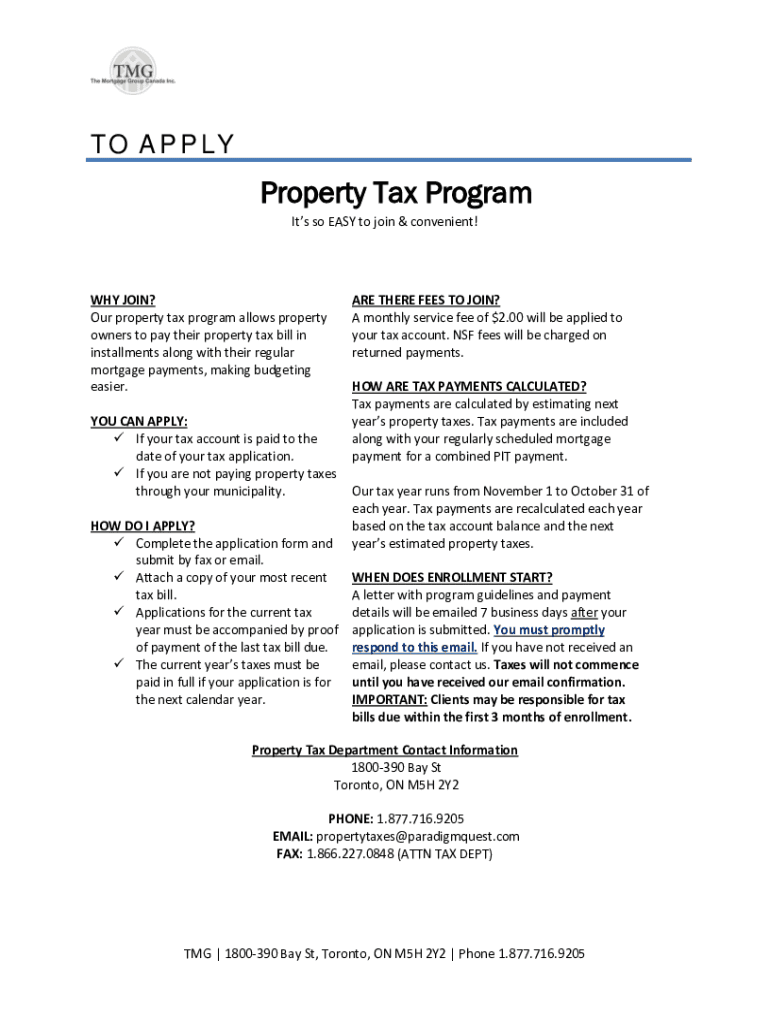 TMG
The Mortgage Group Canada Inc.

TO APPLY

Property Tax Program

It's so EASY to join & convenient!

WHY JOIN?
Our property tax program allows property owners to pay their property tax bill in installments along with their regular mortgage payments, making budgeting easier.

YOU CAN APPLY:
✓ If your tax account is paid to the date of your tax application.
✓ If you are not paying property taxes through your municipality.

HOW DO I APPLY?
✓ Complete the application form and submit by fax or email.
✓ Attach a copy of your most recent tax bill.
✓ Applications for the current tax year must be accompanied by proof of payment of the last tax bill due.
✓ The current year's taxes must be paid in full if your application is for the next calendar year.

ARE THERE FEES TO JOIN?
A monthly service fee of $2.00 will be applied to your tax account. NSF fees will be charged on returned payments.

HOW ARE TAX PAYMENTS CALCULATED?
Tax payments are calculated by estimating next year's property taxes. Tax payments are included along with your regularly scheduled mortgage payment for a combined PIT payment.

Our tax year runs from November 1 to October 31 of each year. Tax payments are recalculated each year based on the tax account balance and the next year's estimated property taxes.

WHEN DOES ENROLLMENT START?
A letter with program guidelines and payment details will be emailed 7 business days after your application is submitted. You must promptly respond to this email. If you have not received an email, please contact us. Taxes will not commence until you have received our email confirmation.
IMPORTANT: Clients may be responsible for tax bills due within the first 3 months of enrollment.

Property Tax Department Contact Information
1800-390 Bay St
Toronto, ON M5H 2Y2

PHONE: 1.877.716.9205
EMAIL: propertytaxes@paradigmquest.com
FAX: 1.866.227.0848 (ATTN TAX DEPT)

TMG | 1800-390 Bay St, Toronto, ON M5H 2Y2 | Phone 1.877.716.9205